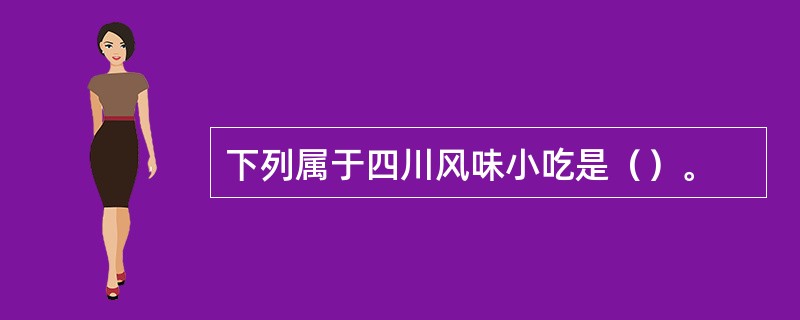 下列属于四川风味小吃是（）。